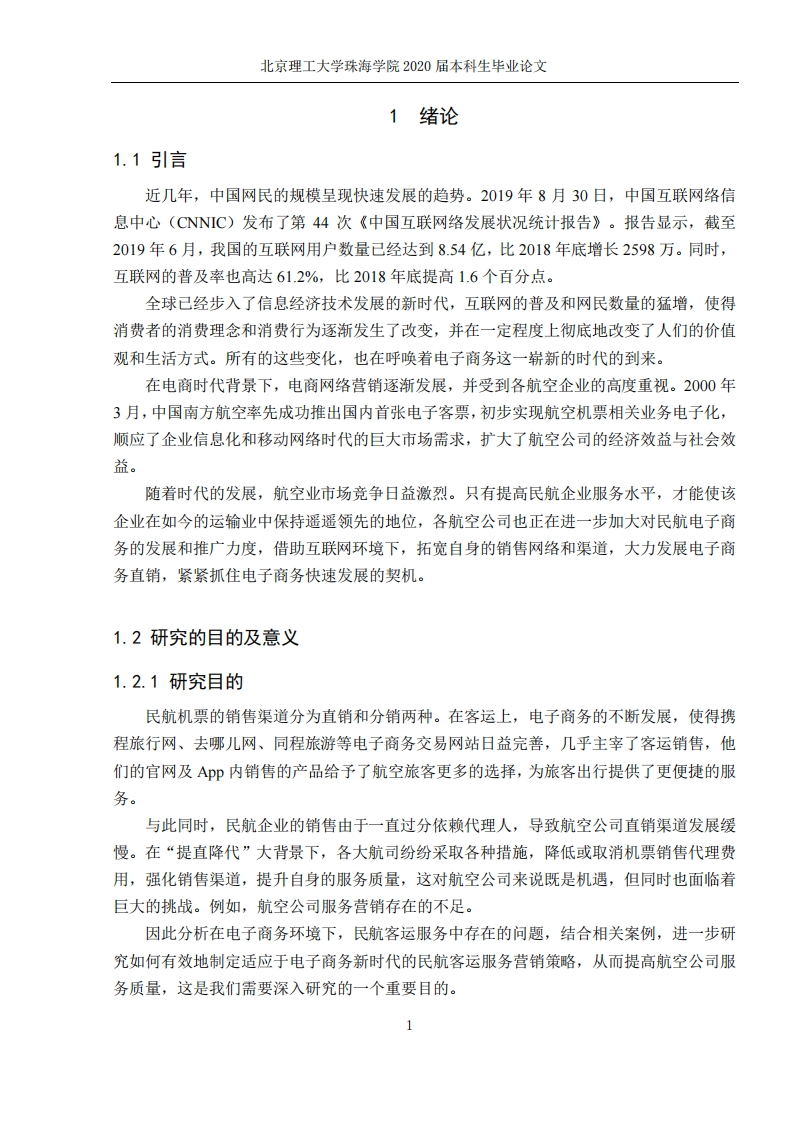 北京理工大学珠海学院 2020 届本科生毕业论文

1　绪论

1.1 引言

近几年，中国网民的规模呈现快速发展的趋势。2019 年 8 月 30 日，中国互联网络信息中心（CNNIC）发布了第 44 次《中国互联网络发展状况统计报告》。报告显示，截至 2019 年 6 月，我国的互联网用户数量已经达到 8.54 亿，比 2018 年底增长 2598 万。同时，互联网的普及率也高达 61.2%，比 2018 年底提高 1.6 个百分点。

全球已经步入了信息经济技术发展的新时代，互联网的普及和网民数量的猛增，使得消费者的消费理念和消费行为逐渐发生了改变，并在一定程度上彻底地改变了人们的价值观和生活方式。所有的这些变化，也在呼唤着电子商务这一崭新的时代的到来。

在电商时代背景下，电商网络营销逐渐发展，并受到各航空企业的高度重视。2000 年 3 月，中国南方航空率先成功推出国内首张电子客票，初步实现航空机票相关业务电子化，顺应了企业信息化和移动网络时代的巨大市场需求，扩大了航空公司的经济效益与社会效益。

随着时代的发展，航空业市场竞争日益激烈。只有提高民航企业服务水平，才能使该企业在如今的运输业中保持遥遥领先的地位，各航空公司也正在进一步加大对民航电子商务的发展和推广力度，借助互联网环境下，拓宽自身的销售网络和渠道，大力发展电子商务直销，紧紧抓住电子商务快速发展的契机。

1.2 研究的目的及意义

1.2.1 研究目的

民航机票的销售渠道分为直销和分销两种。在客运上，电子商务的不断发展，使得携程旅行网、去哪儿网、同程旅游等电子商务交易网站日益完善，几乎主宰了客运销售，他们的官网及 App 内销售的产品给予了航空旅客更多的选择，为旅客出行提供了更便捷的服务。

与此同时，民航企业的销售由于一直过分依赖代理人，导致航空公司直销渠道发展缓慢。在“提直降代”大背景下，各大航司纷纷采取各种措施，降低或取消机票销售代理费用，强化销售渠道，提升自身的服务质量，这对航空公司来说既是机遇，但同时也面临着巨大的挑战。例如，航空公司服务营销存在的不足。

因此分析在电子商务环境下，民航客运服务中存在的问题，结合相关案例，进一步研究如何有效地制定适应于电子商务新时代的民航客运服务营销策略，从而提高航空公司服务质量，这是我们需要深入研究的一个重要目的。

1